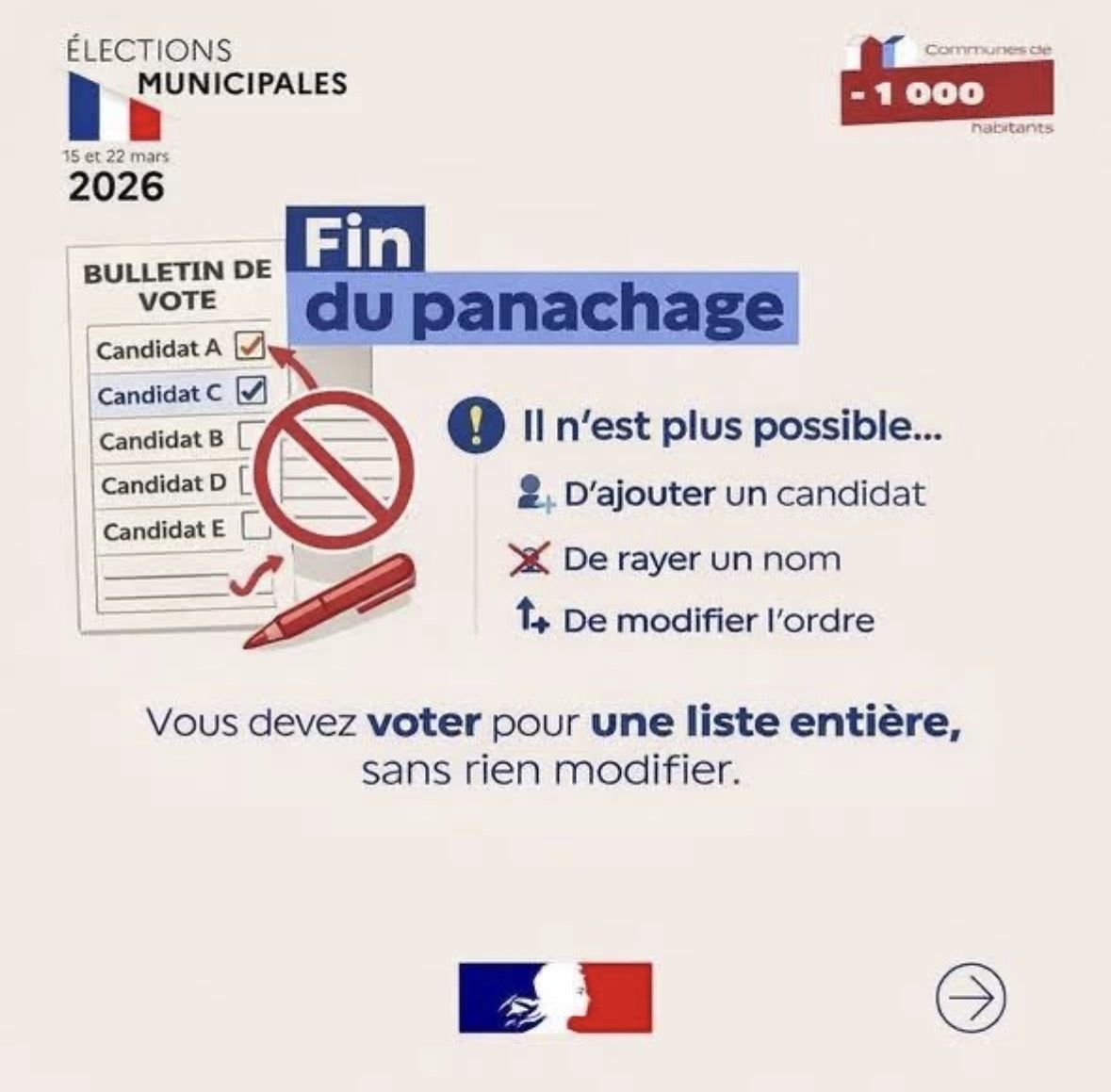 ÉLECTIONS
MUNICIPALES
15 et 22 mars
2026

Communes de
- 1 000
habitants

BULLETIN DE VOTE
Candidat A ☑
Candidat C ☑
Candidat B ☐
Candidat D ☐
Candidat E ☐

Fin
du panachage

Il n'est plus possible...
D'ajouter un candidat
De rayer un nom
De modifier l'ordre

Vous devez voter pour une liste entière, sans rien modifier.